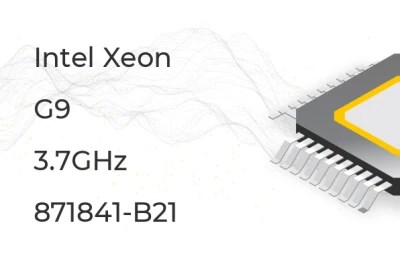 Intel Xeon

G9

3.7GHz

871841-B21